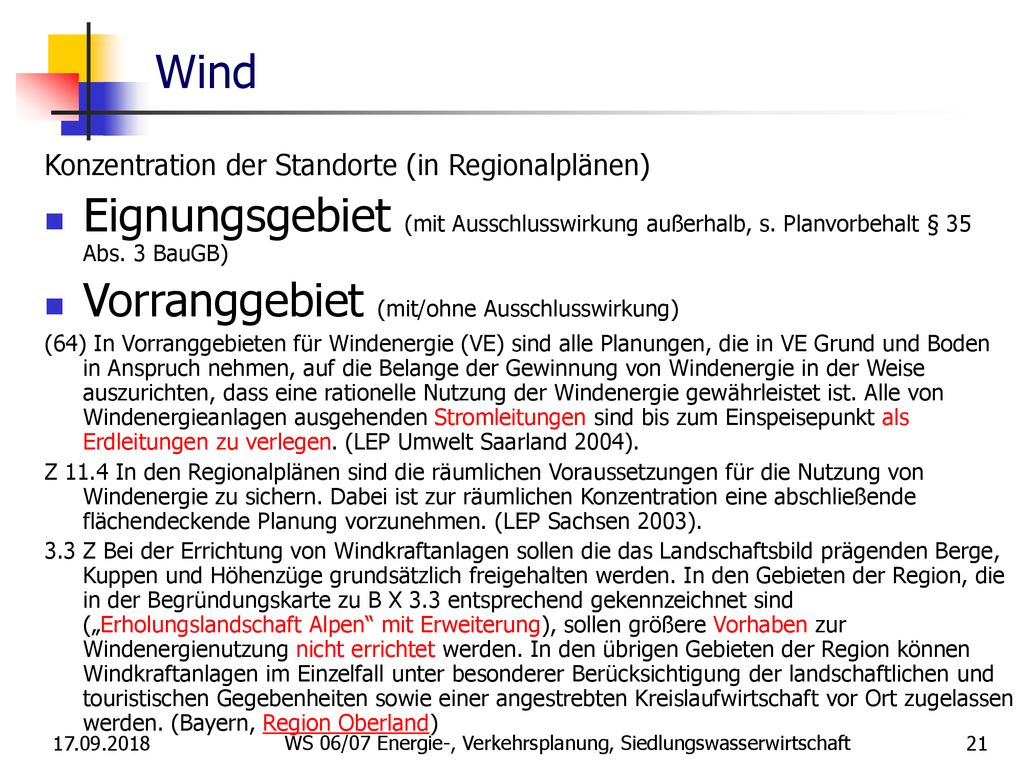 Wind

Konzentration der Standorte (in Regionalplänen)

Eignungsgebiet (mit Ausschlusswirkung außerhalb, s. Planvorbehalt § 35 Abs. 3 BauGB)

Vorranggebiet (mit/ohne Ausschlusswirkung)

(64) In Vorranggebieten für Windenergie (VE) sind alle Planungen, die in VE Grund und Boden in Anspruch nehmen, auf die Belange der Gewinnung von Windenergie in der Weise auszurichten, dass eine rationelle Nutzung der Windenergie gewährleistet ist. Alle von Windenergieanlagen ausgehenden Stromleitungen sind bis zum Einspeisepunkt als Erdleitungen zu verlegen. (LEP Umwelt Saarland 2004).

Z 11.4 In den Regionalplänen sind die räumlichen Voraussetzungen für die Nutzung von Windenergie zu sichern. Dabei ist zur räumlichen Konzentration eine abschließende flächendeckende Planung vorzunehmen. (LEP Sachsen 2003).

3.3 Z Bei der Errichtung von Windkraftanlagen sollen die das Landschaftsbild prägenden Berge, Kuppen und Höhenzüge grundsätzlich freigehalten werden. In den Gebieten der Region, die in der Begründungskarte zu B X 3.3 entsprechend gekennzeichnet sind („Erholungslandschaft Alpen“ mit Erweiterung), sollen größere Vorhaben zur Windenergienutzung nicht errichtet werden. In den übrigen Gebieten der Region können Windkraftanlagen im Einzelfall unter besonderer Berücksichtigung der landschaftlichen und touristischen Gegebenheiten sowie einer angestrebten Kreislaufwirtschaft vor Ort zugelassen werden. (Bayern, Region Oberland)

17.09.2018 WS 06/07 Energie-, Verkehrsplanung, Siedlungswasserwirtschaft 21